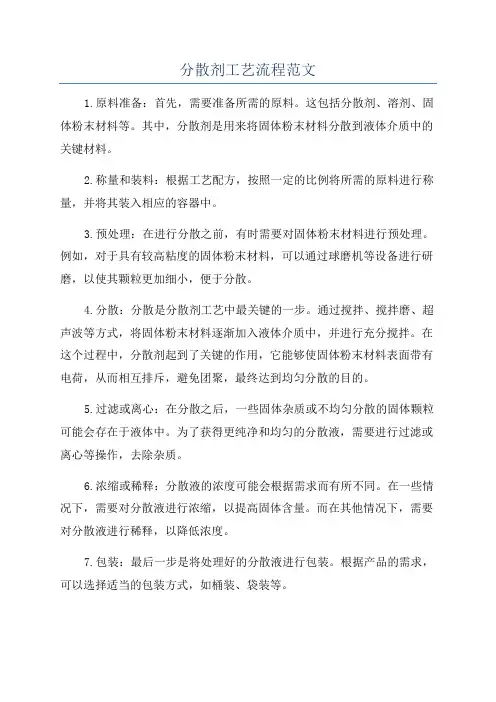 分散剂工艺流程范文

1.原料准备：首先，需要准备所需的原料。这包括分散剂、溶剂、固体粉末材料等。其中，分散剂是用来将固体粉末材料分散到液体介质中的关键材料。

2.称量和装料：根据工艺配方，按照一定的比例将所需的原料进行称量，并将其装入相应的容器中。

3.预处理：在进行分散之前，有时需要对固体粉末材料进行预处理。例如，对于具有较高粘度的固体粉末材料，可以通过球磨机等设备进行研磨，以使其颗粒更加细小，便于分散。

4.分散：分散是分散剂工艺中最关键的一步。通过搅拌、搅拌磨、超声波等方式，将固体粉末材料逐渐加入液体介质中，并进行充分搅拌。在这个过程中，分散剂起到了关键的作用，它能够使固体粉末材料表面带有电荷，从而相互排斥，避免团聚，最终达到均匀分散的目的。

5.过滤或离心：在分散之后，一些固体杂质或不均匀分散的固体颗粒可能会存在于液体中。为了获得更纯净和均匀的分散液，需要进行过滤或离心等操作，去除杂质。

6.浓缩或稀释：分散液的浓度可能会根据需求而有所不同。在一些情况下，需要对分散液进行浓缩，以提高固体含量。而在其他情况下，需要对分散液进行稀释，以降低浓度。

7.包装：最后一步是将处理好的分散液进行包装。根据产品的需求，可以选择适当的包装方式，如桶装、袋装等。